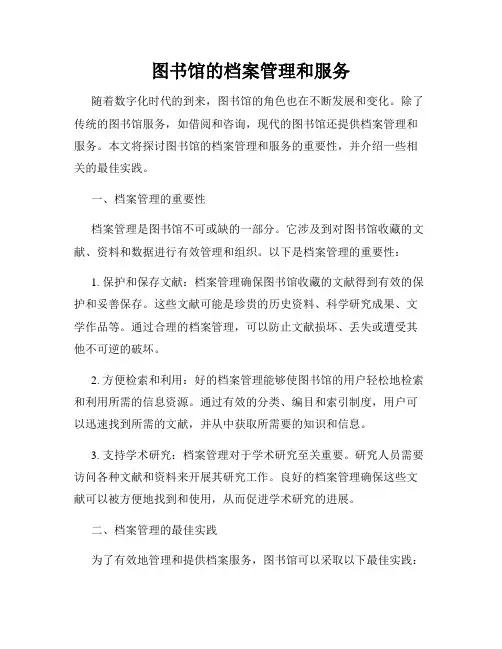 图书馆的档案管理和服务

随着数字化时代的到来，图书馆的角色也在不断发展和变化。除了传统的图书馆服务，如借阅和咨询，现代的图书馆还提供档案管理和服务。本文将探讨图书馆的档案管理和服务的重要性，并介绍一些相关的最佳实践。

一、档案管理的重要性

档案管理是图书馆不可或缺的一部分。它涉及到对图书馆收藏的文献、资料和数据进行有效管理和组织。以下是档案管理的重要性：

1. 保护和保存文献：档案管理确保图书馆收藏的文献得到有效的保护和妥善保存。这些文献可能是珍贵的历史资料、科学研究成果、文学作品等。通过合理的档案管理，可以防止文献损坏、丢失或遭受其他不可逆的破坏。

2. 方便检索和利用：好的档案管理能够使图书馆的用户轻松地检索和利用所需的信息资源。通过有效的分类、编目和索引制度，用户可以迅速找到所需的文献，并从中获取所需要的知识和信息。

3. 支持学术研究：档案管理对于学术研究至关重要。研究人员需要访问各种文献和资料来开展其研究工作。良好的档案管理确保这些文献可以被方便地找到和使用，从而促进学术研究的进展。

二、档案管理的最佳实践

为了有效地管理和提供档案服务，图书馆可以采取以下最佳实践：